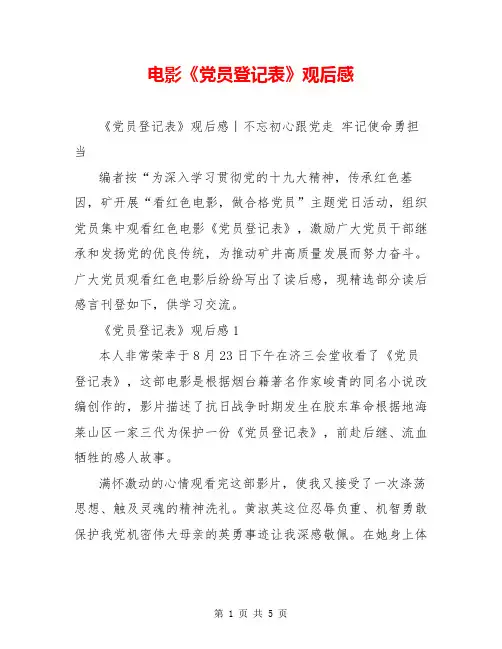 电影《党员登记表》观后感

《党员登记表》观后感丨不忘初心跟党走 牢记使命勇担当

编者按“为深入学习贯彻党的十九大精神，传承红色基因，矿开展“看红色电影，做合格党员”主题党日活动，组织党员集中观看红色电影《党员登记表》，激励广大党员干部继承和发扬党的优良传统，为推动矿井高质量发展而努力奋斗。广大党员观看红色电影后纷纷写出了读后感，现精选部分读后感言刊登如下，供学习交流。

《党员登记表》观后感1

本人非常荣幸于8月23日下午在济三会堂收看了《党员登记表》，这部电影是根据烟台籍著名作家峻青的同名小说改编创作的，影片描述了抗日战争时期发生在胶东革命根据地海莱山区一家三代为保护一份《党员登记表》，前赴后继、流血牺牲的感人故事。

满怀激动的心情观看完这部影片，使我又接受了一次涤荡思想、触及灵魂的精神洗礼。黄淑英这位忍辱负重、机智勇敢保护我党机密伟大母亲的英勇事迹让我深感敬佩。在她身上体

第 1 页 共 5 页